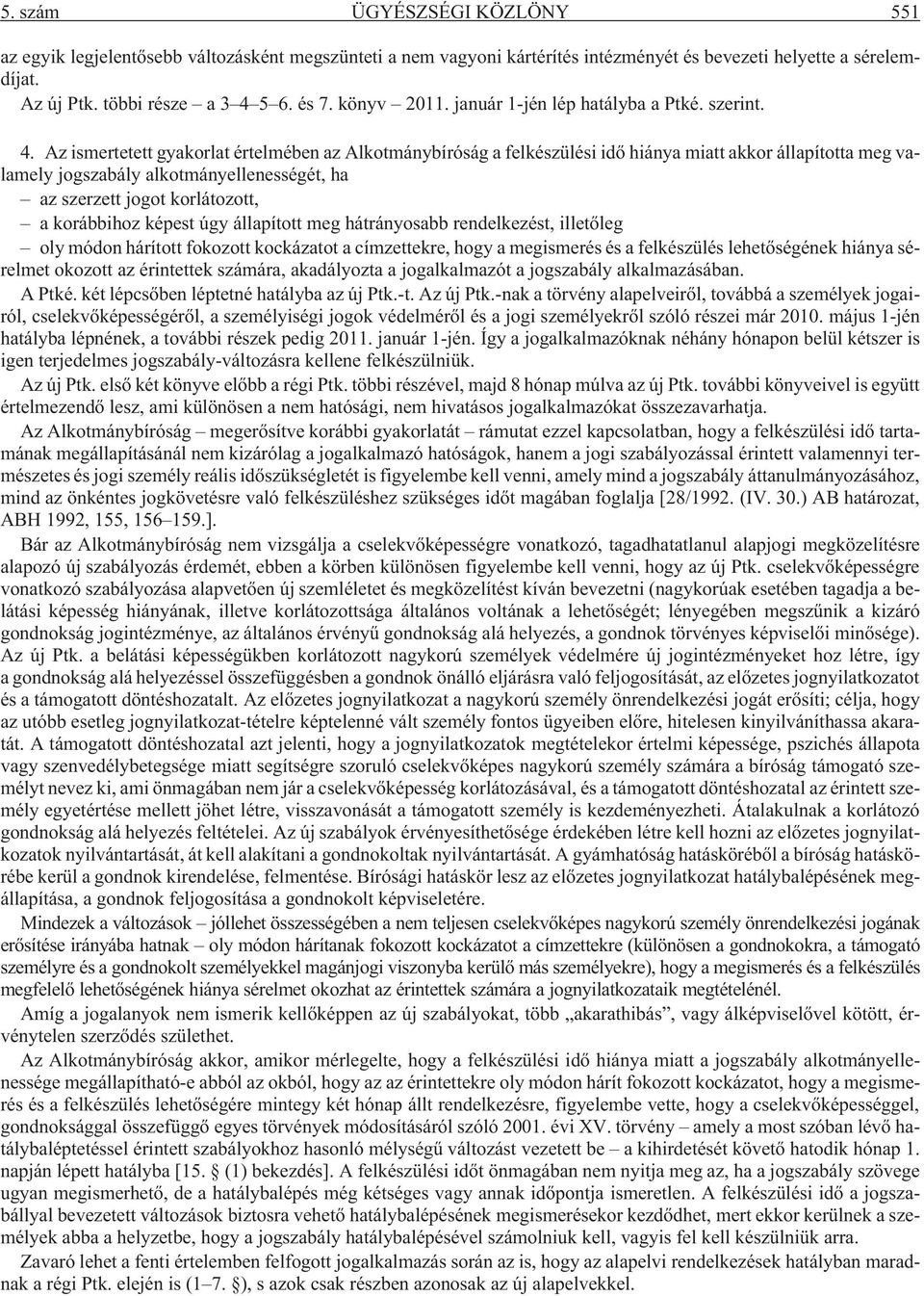 5. szám ÜGYÉSZSÉGI KÖZLÖNY 551

az egyik legjelentõsebb változásként megszünteti a nem vagyoni kártérítés intézményét és bevezeti helyette a sérelemdíjat.

Az új Ptk. többi része – a 3–4–5–6. és 7. könyv – 2011. január 1-jén lép hatályba a Ptké. szerint.

4. Az ismertetett gyakorlat értelmében az Alkotmánybíróság a felkészülési idõ hiánya miatt akkor állapította meg valamely jogszabály alkotmányellenességét, ha

– az szerzett jogot korlátozott,

– a korábbihoz képest úgy állapított meg hátrányosabb rendelkezést, illetõleg

– oly módon hárított fokozott kockázatot a címzettekre, hogy a megismerés és a felkészülés lehetõségének hiánya sérelmet okozott az érintettek számára, akadályozta a jogalkalmazót a jogszabály alkalmazásában.

A Ptké. két lépcsõben léptetné hatályba az új Ptk.-t. Az új Ptk.-nak a törvény alapelveirõl, továbbá a személyek jogairól, cselekvõképességérõl, a személyiségi jogok védelmérõl és a jogi személyekrõl szóló részei már 2010. május 1-jén hatályba lépnének, a további részek pedig 2011. január 1-jén. Így a jogalkalmazóknak néhány hónapon belül kétszer is igen terjedelmes jogszabály-változásra kellene felkészülniük.

Az új Ptk. elsõ két könyve elõbb a régi Ptk. többi részével, majd 8 hónap múlva az új Ptk. további könyveivel is együtt értelmezendõ lesz, ami különösen a nem hatósági, nem hivatásos jogalkalmazókat összezavarhatja.

Az Alkotmánybíróság – megerõsítve korábbi gyakorlatát – rámutat ezzel kapcsolatban, hogy a felkészülési idõ tartamának megállapításánál nem kizárólag a jogalkalmazó hatóságok, hanem a jogi szabályozással érintett valamennyi természetes és jogi személy reális idõszükségletét is figyelembe kell venni, amely mind a jogszabály áttanulmányozásához, mind az önkéntes jogkövetésre való felkészüléshez szükséges idõt magában foglalja [28/1992. (IV. 30.) AB határozat, ABH 1992, 155, 156–159.].

Bár az Alkotmánybíróság nem vizsgálja a cselekvõképességre vonatkozó, tagadhatatlanul alapjogi megközelítésre alapozó új szabályozás érdemét, ebben a körben különösen figyelembe kell venni, hogy az új Ptk. cselekvõképességre vonatkozó szabályozása alapvetõen új szemléletet és megközelítést kíván bevezetni (nagykorúak esetében tagadja a belátási képesség hiányának, illetve korlátozottsága általános voltának a lehetõségét; lényegében megszûnik a kizáró gondnokság jogintézménye, az általános érvényû gondnokság alá helyezés, a gondnok törvényes képviselõi minõsége). Az új Ptk. a belátási képességükben korlátozott nagykorú személyek védelmére új jogintézményeket hoz létre, így a gondnokság alá helyezéssel összefüggésben a gondnok önálló eljárásra való feljogosítását, az elõzetes jognyilatkozatot és a támogatott döntéshozatalt. Az elõzetes jognyilatkozat a nagykorú személy önrendelkezési jogát erõsíti; célja, hogy az utóbb esetleg jognyilatkozat-tételre képtelenné vált személy fontos ügyeiben elõre, hitelesen kinyilváníthassa akaratát. A támogatott döntéshozatal azt jelenti, hogy a jognyilatkozatok megtételekor értelmi képessége, pszichés állapota vagy szenvedélybetegsége miatt segítségre szoruló cselekvõképes nagykorú személy számára a bíróság támogató személyt nevez ki, ami önmagában nem jár a cselekvõképesség korlátozásával, és a támogatott döntéshozatal az érintett személy egyetértése mellett jöhet létre, visszavonását a támogatott személy is kezdeményezheti. Átalakulnak a korlátozó gondnokság alá helyezés feltételei. Az új szabályok érvényesíthetõsége érdekében létre kell hozni az elõzetes jognyilatkozatok nyilvántartását, át kell alakítani a gondnokoltak nyilvántartását. A gyámhatóság hatáskörébõl a bíróság hatáskörébe kerül a gondnok kirendelése, felmentése. Bírósági hatáskör lesz az elõzetes jognyilatkozat hatálybalépésének megállapítása, a gondnok feljogosítása a gondnokolt képviseletére.

Mindezek a változások – jóllehet összességében a nem teljesen cselekvõképes nagykorú személy önrendelkezési jogának erõsítése irányába hatnak – oly módon hárítanak fokozott kockázatot a címzettekre (különösen a gondnokokra, a támogató személyre és a gondnokolt személyekkel magánjogi viszonyba kerülõ más személyekre), hogy a megismerés és a felkészülés megfelelõ lehetõségének hiánya sérelmet okozhat az érintettek számára a jognyilatkozataik megtételénél.

Amíg a jogalanyok nem ismerik kellõképpen az új szabályokat, több „akarathibás”, vagy álképviselõvel kötött, érvénytelen szerzõdés születhet.

Az Alkotmánybíróság akkor, amikor mérlegelte, hogy a felkészülési idõ hiánya miatt a jogszabály alkotmányellenessége megállapítható-e abból az okból, hogy az az érintettekre oly módon hárít fokozott kockázatot, hogy a megismerés és a felkészülés lehetõségére mintegy két hónap állt rendelkezésre, figyelembe vette, hogy a cselekvõképességgel, gondnoksággal összefüggõ egyes törvények módosításáról szóló 2001. évi XV. törvény – amely a most szóban lévõ hatálybaléptetéssel érintett szabályokhoz hasonló mélységû változást vezetett be – a kihirdetését követõ hatodik hónap 1. napján lépett hatályba [15. § (1) bekezdés]. A felkészülési idõt önmagában nem nyitja meg az, ha a jogszabály szövege ugyan megismerhetõ, de a hatálybalépés még kétséges vagy annak idõpontja ismeretlen. A felkészülési idõ a jogszabállyal bevezetett változások biztosra vehetõ hatálybalépésének megismerésekor kezdõdhet, mert ekkor kerülnek a személyek abba a helyzetbe, hogy a jogszabály hatálybalépésével számolniuk kell, vagyis fel kell készülniük arra.

Zavaró lehet a fenti értelemben felfogott jogalkalmazás során az is, hogy az alapelvi rendelkezések hatályban maradnak a régi Ptk. elején is (1–7. §), s azok csak részben azonosak az új alapelvekkel.